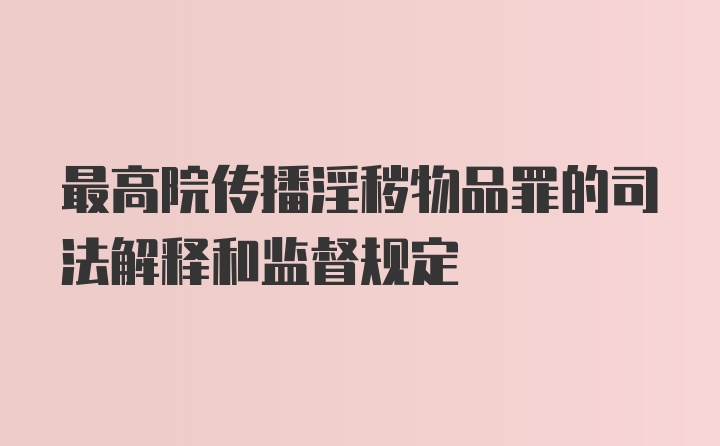 最高院传播淫秽物品罪的司法解释和监督规定